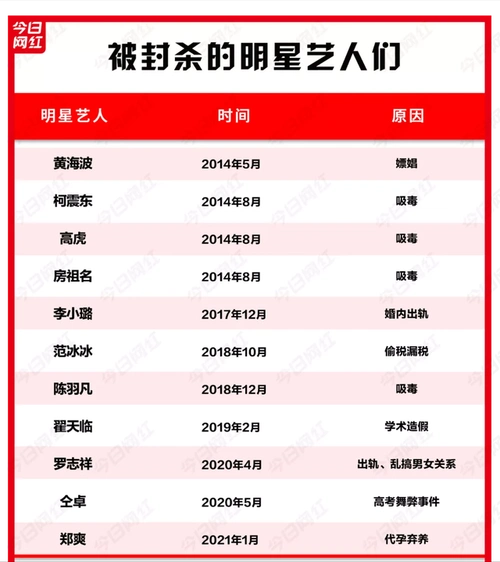 今日网红

被封杀的明星艺人们

| 明星艺人 | 时间 | 原因 |
|---|---|---|
| 黄海波 | 2014年5月 | 嫖娼 |
| 柯震东 | 2014年8月 | 吸毒 |
| 高虎 | 2014年8月 | 吸毒 |
| 房祖名 | 2014年8月 | 吸毒 |
| 李小璐 | 2017年12月 | 婚内出轨 |
| 范冰冰 | 2018年10月 | 偷税漏税 |
| 陈羽凡 | 2018年12月 | 吸毒 |
| 翟天临 | 2019年2月 | 学术造假 |
| 罗志祥 | 2020年4月 | 出轨、乱搞男女关系 |
| 仝卓 | 2020年5月 | 高考舞弊事件 |
| 郑爽 | 2021年1月 | 代孕弃养 |